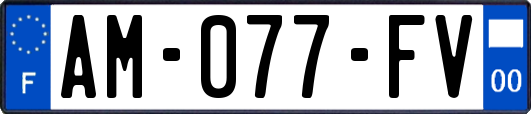 F
AM-077-FV
00